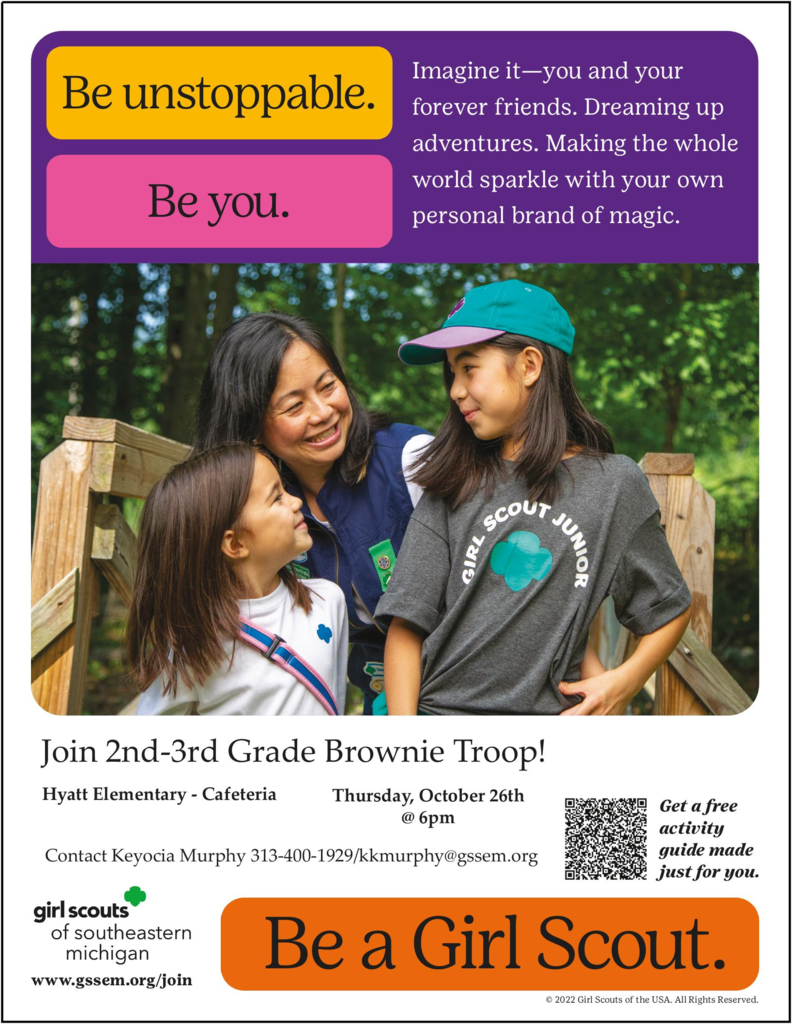 Be unstoppable.

Be you.

Imagine it—you and your forever friends. Dreaming up adventures. Making the whole world sparkle with your own personal brand of magic.

GIRL SCOUT JUNIOR

Join 2nd-3rd Grade Brownie Troop!

Hyatt Elementary - Cafeteria

Thursday, October 26th @ 6pm

Contact Keyocia Murphy 313-400-1929/kkmurphy@gssem.org

Get a free activity guide made just for you.

girl scouts of southeastern michigan

www.gssem.org/join

Be a Girl Scout.

© 2022 Girl Scouts of the USA. All Rights Reserved.